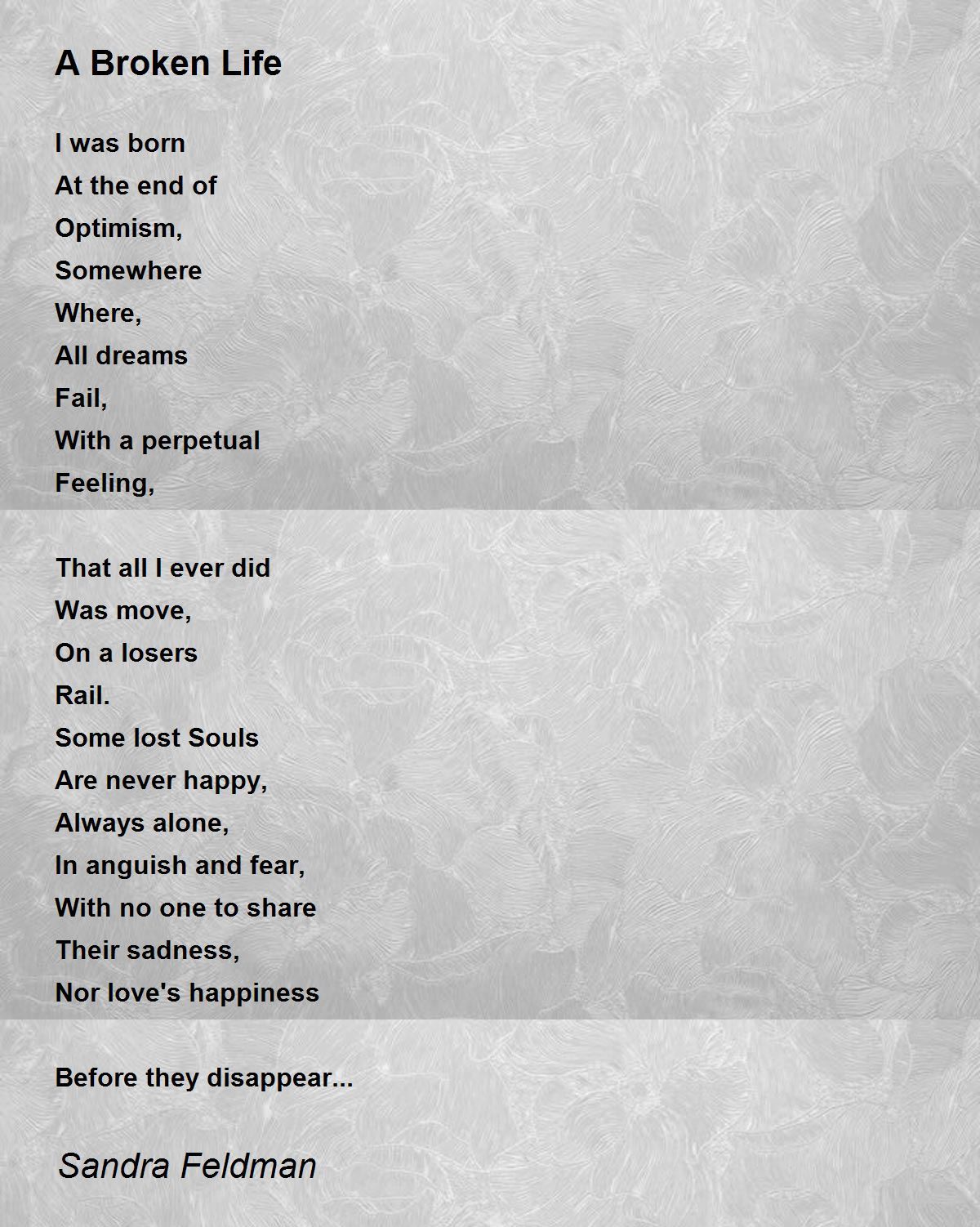 A Broken Life

I was born
At the end of
Optimism,
Somewhere
Where,
All dreams
Fail,
With a perpetual
Feeling,

That all I ever did
Was move,
On a losers
Rail.
Some lost Souls
Are never happy,
Always alone,
In anguish and fear,
With no one to share
Their sadness,
Nor love's happiness

Before they disappear...

Sandra Feldman